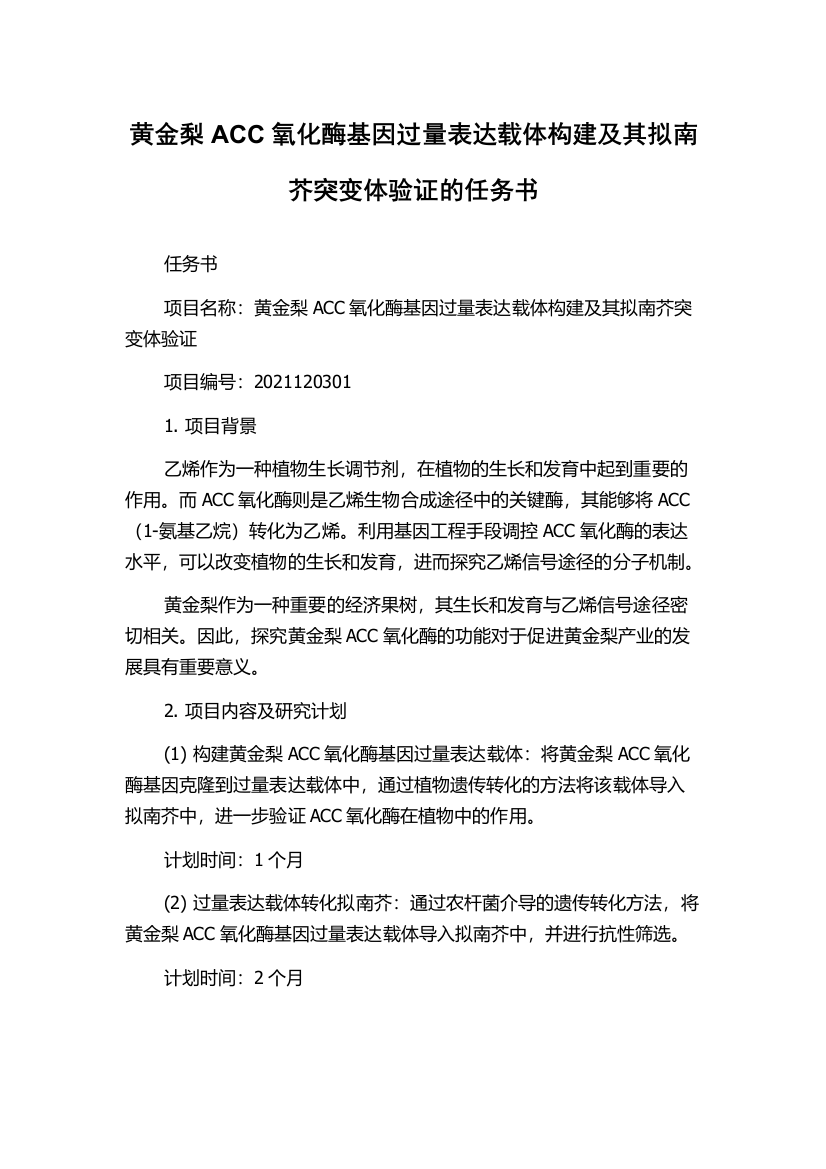 黄金梨 ACC 氧化酶基因过量表达载体构建及其拟南芥突变体验证的任务书

任务书

项目名称：黄金梨 ACC 氧化酶基因过量表达载体构建及其拟南芥突变体验证

项目编号：2021120301

1. 项目背景

乙烯作为一种植物生长调节剂，在植物的生长和发育中起到重要的作用。而 ACC 氧化酶则是乙烯生物合成途径中的关键酶，其能够将 ACC（1-氨基乙烷）转化为乙烯。利用基因工程手段调控 ACC 氧化酶的表达水平，可以改变植物的生长和发育，进而探究乙烯信号途径的分子机制。

黄金梨作为一种重要的经济果树，其生长和发育与乙烯信号途径密切相关。因此，探究黄金梨 ACC 氧化酶的功能对于促进黄金梨产业的发展具有重要意义。

2. 项目内容及研究计划

(1) 构建黄金梨 ACC 氧化酶基因过量表达载体：将黄金梨 ACC 氧化酶基因克隆到过量表达载体中，通过植物遗传转化的方法将该载体导入拟南芥中，进一步验证 ACC 氧化酶在植物中的作用。

计划时间：1 个月

(2) 过量表达载体转化拟南芥：通过农杆菌介导的遗传转化方法，将黄金梨 ACC 氧化酶基因过量表达载体导入拟南芥中，并进行抗性筛选。

计划时间：2 个月